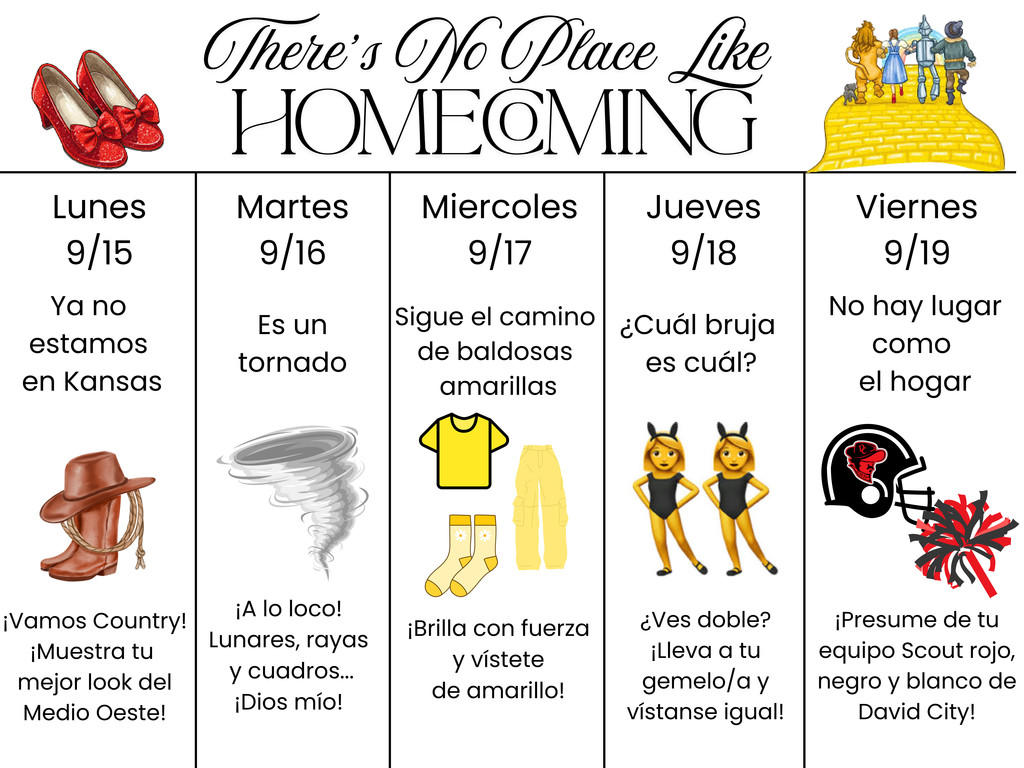 There's No Place Like
HOMECOMING

Lunes
9/15
Ya no estamos en Kansas

¡Vamos Country! ¡Muestra tu mejor look del Medio Oeste!

Martes
9/16
Es un tornado

¡A lo loco! Lunares, rayas y cuadros... ¡Dios mío!

Miercoles
9/17
Sigue el camino de baldosas amarillas

¡Brilla con fuerza y vístete de amarillo!

Jueves
9/18
¿Cuál bruja es cuál?

¿Ves doble? ¡Lleva a tu gemelo/a y vístanse igual!

Viernes
9/19
No hay lugar como el hogar

¡Presume de tu equipo Scout rojo, negro y blanco de David City!